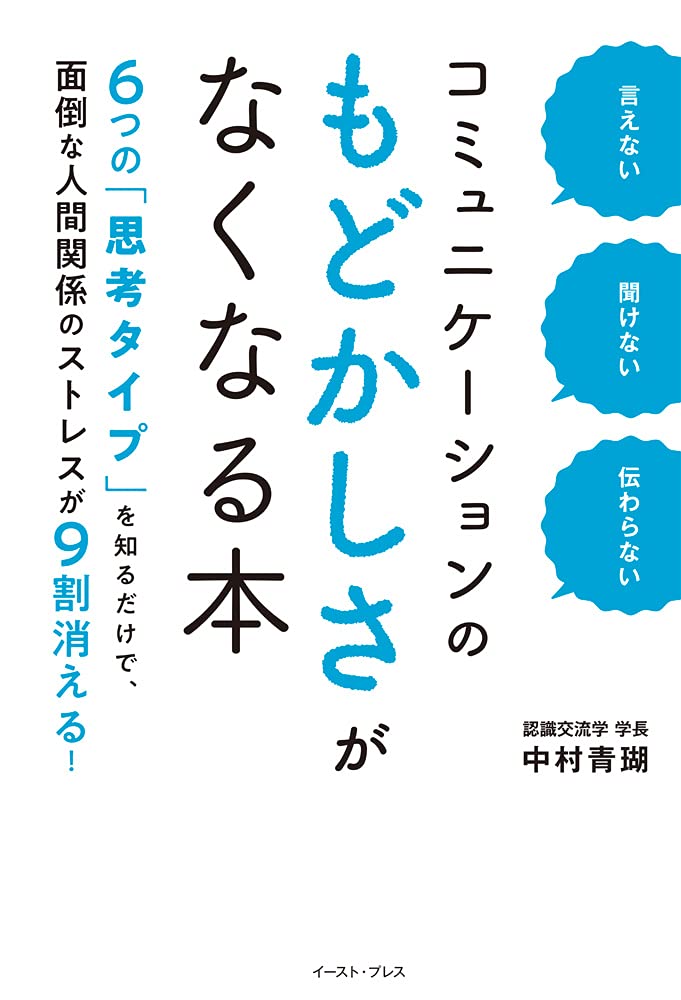 言えない

聞けない

伝わらない

コミュニケーションのもどかしさがなくなる本

6つの「思考タイプ」を知るだけで、面倒な人間関係のストレスが9割消える!

認識交流学 学長
中村青瑚

イースト・プレス